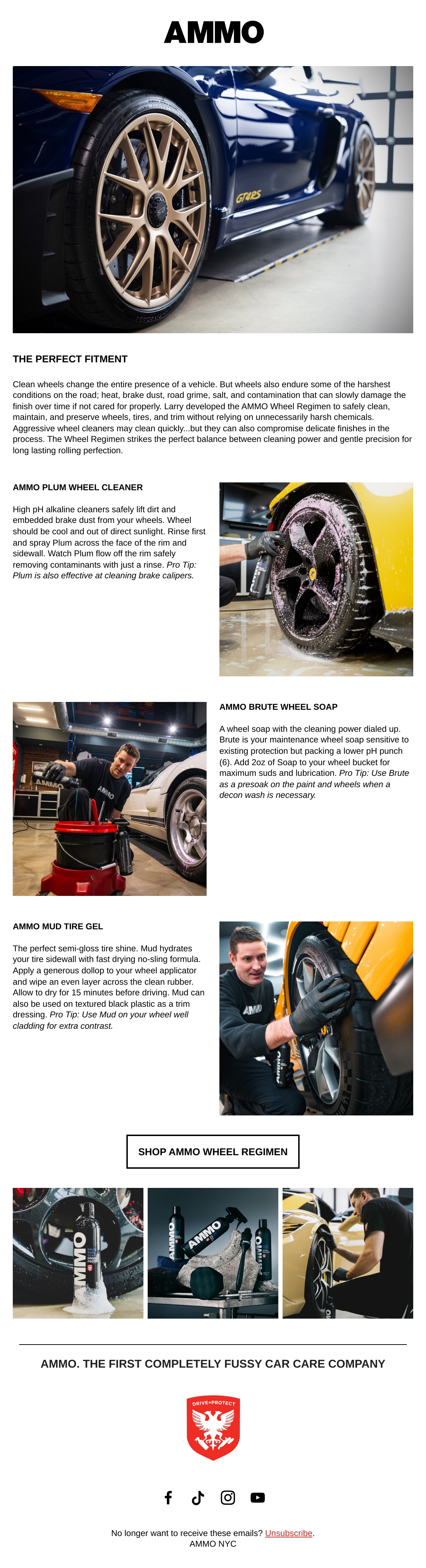 AMMO

THE PERFECT FITMENT

Clean wheels change the entire presence of a vehicle. But wheels also endure some of the harshest conditions on the road; heat, brake dust, road grime, salt, and contamination that can slowly damage the finish over time if not cared for properly. Larry developed the AMMO Wheel Regimen to safely clean, maintain, and preserve wheels, tires, and trim without relying on unnecessarily harsh chemicals. Aggressive wheel cleaners may clean quickly...but they can also compromise delicate finishes in the process. The Wheel Regimen strikes the perfect balance between cleaning power and gentle precision for long lasting rolling perfection.

AMMO PLUM WHEEL CLEANER

High pH alkaline cleaners safely lift dirt and embedded brake dust from your wheels. Wheel should be cool and out of direct sunlight. Rinse first and spray Plum across the face of the rim and sidewall. Watch Plum flow off the rim safely removing contaminants with just a rinse. Pro Tip: Plum is also effective at cleaning brake calipers.

AMMO BRUTE WHEEL SOAP

A wheel soap with the cleaning power dialed up. Brute is your maintenance wheel soap sensitive to existing protection but packing a lower pH punch (6). Add 2oz of Soap to your wheel bucket for maximum suds and lubrication. Pro Tip: Use Brute as a presoak on the paint and wheels when a decon wash is necessary.

AMMO MUD TIRE GEL

The perfect semi-gloss tire shine. Mud hydrates your tire sidewall with fast drying no-sling formula. Apply a generous dollop to your wheel applicator and wipe an even layer across the clean rubber. Allow to dry for 15 minutes before driving. Mud can also be used on textured black plastic as a trim dressing. Pro Tip: Use Mud on your wheel well cladding for extra contrast.

SHOP AMMO WHEEL REGIMEN

AMMO. THE FIRST COMPLETELY FUSSY CAR CARE COMPANY

DRIVE+PROTECT

No longer want to receive these emails? Unsubscribe.
AMMO NYC